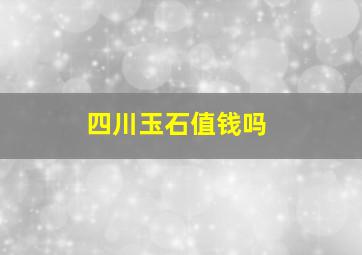 四川玉石值钱吗